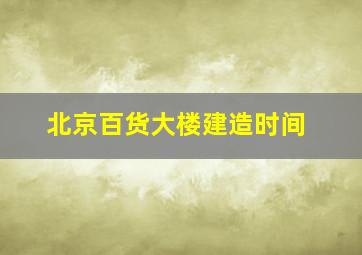 北京百货大楼建造时间